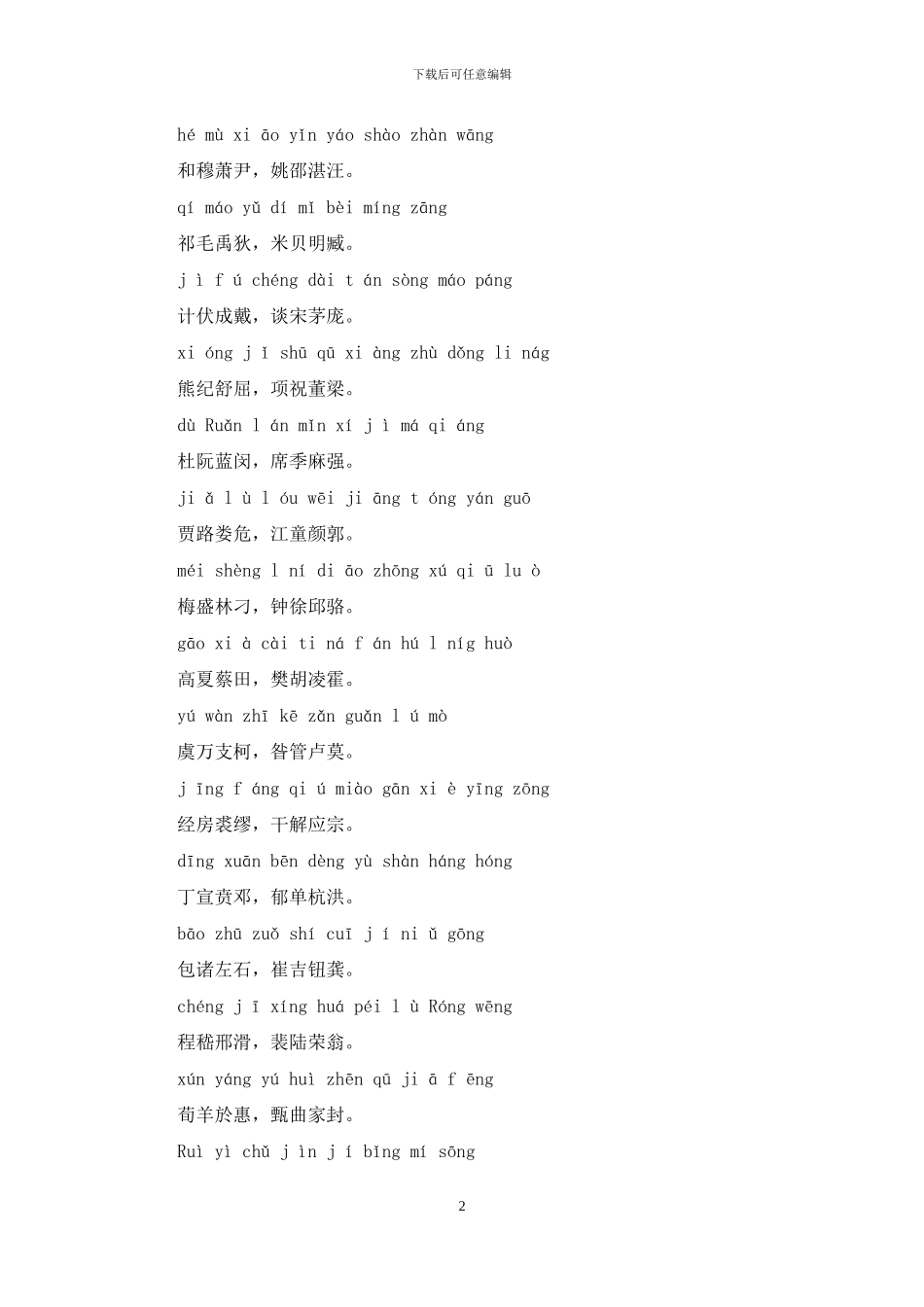 下载后可任意编辑

hé mù xi āo yǐn yáo shào zhàn wāng

和穆萧尹，姚邵湛汪。

qí máo yǔ dí mǐ bèi míng zāng

祁毛禹狄，米贝明臧。

j ì f ú chéng dài t án sòng máo páng

计伏成戴，谈宋茅庞。

xi óng j ǐ shū qū xi àng zhù dǒng li nág

熊纪舒屈，项祝董梁。

dù Ruǎn l án mǐn xí j ì má qi áng

杜阮蓝闵，席季麻强。

ji ǎ l ù l óu wēi ji āng t óng yán guō

贾路娄危，江童颜郭。

méi shèng l ní di āo zhōng xú qi ū lu ò

梅盛林刁，钟徐邱骆。

gāo xi à cài ti ná f án hú l níg huò

高夏蔡田，樊胡凌霍。

yú wàn zhī kē zǎn guǎn l ú mò

虞万支柯，昝管卢莫。

j īng f áng qi ú miào gān xi è yīng zōng

经房裘缪，干解应宗。

dīng xuān bēn dèng yù shàn háng hóng

丁宣贲邓，郁单杭洪。

bāo zhū zuǒ shí cuī j í ni ǔ gōng

包诸左石，崔吉钮龚。

chéng j ī xíng huá péi l ù Róng wēng

程嵇邢滑，裴陆荣翁。

xún yáng yú huì zhēn qū ji ā f ēng

荀羊於惠，甄曲家封。

Ruì yì chǔ j ìn j í bǐng mí sōng

2